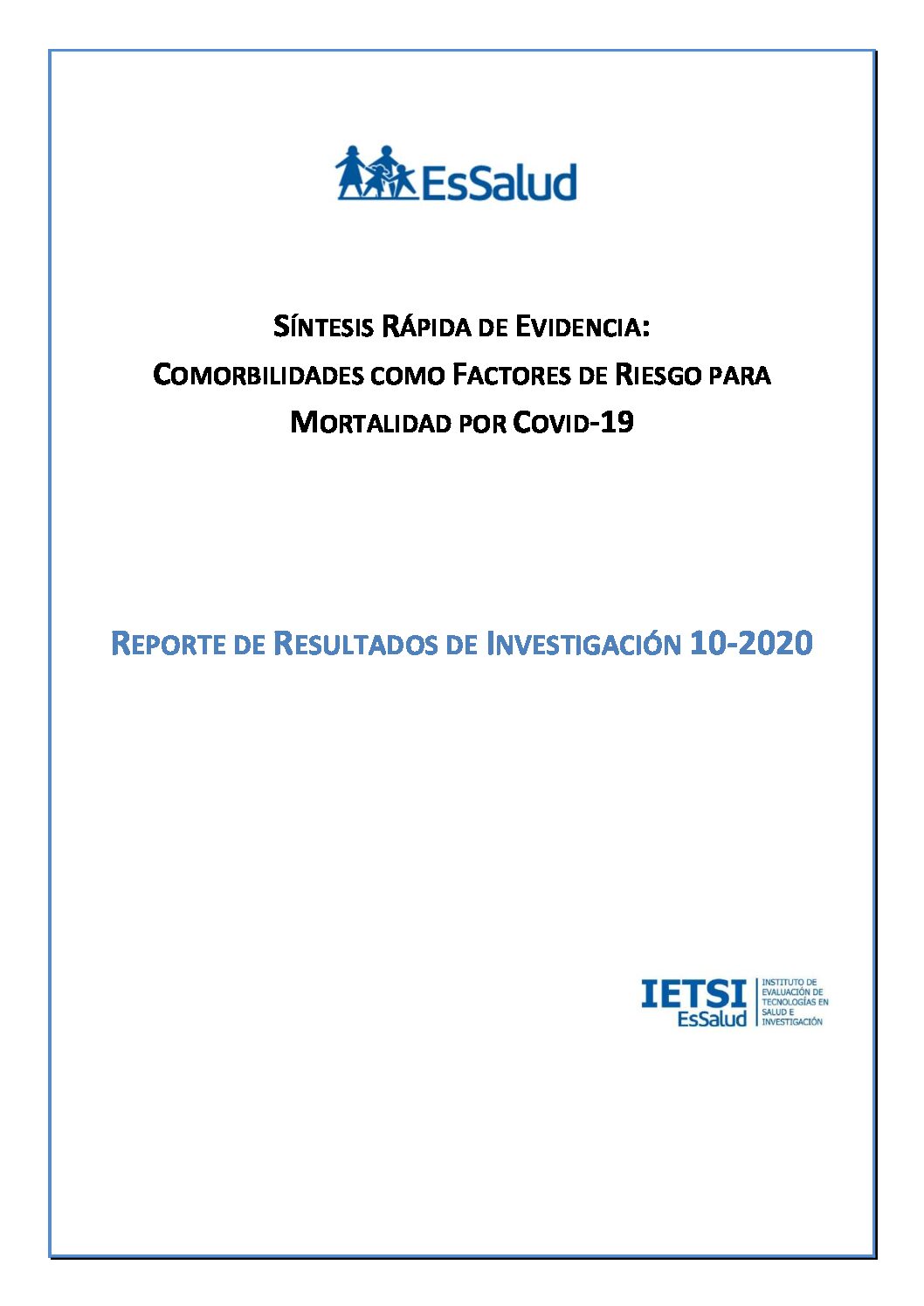 EsSalud

SÍNTESIS RÁPIDA DE EVIDENCIA:
COMORBILIDADES COMO FACTORES DE RIESGO PARA MORTALIDAD POR COVID-19

REPORTE DE RESULTADOS DE INVESTIGACIÓN 10-2020

IETSI
EsSalud
INSTITUTO DE EVALUACIÓN DE TECNOLOGÍAS EN SALUD E INVESTIGACIÓN